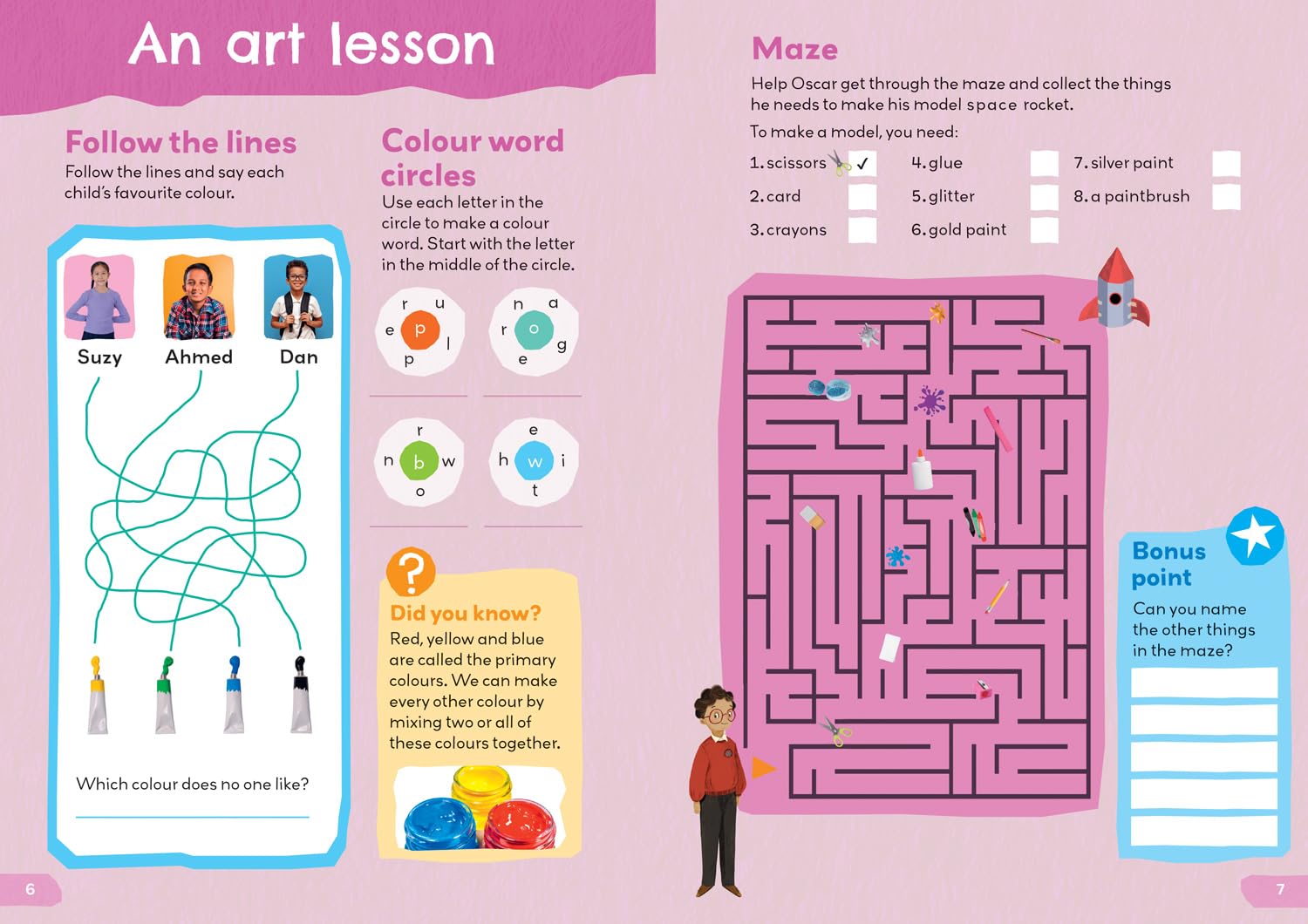 An art lesson

Follow the lines
Follow the lines and say each child's favourite colour.

Suzy Ahmed Dan

Which colour does no one like?

Colour word circles
Use each letter in the circle to make a colour word. Start with the letter in the middle of the circle.

r u e p l p

n a r o g e

r n b w o

e h w i t

?
Did you know?
Red, yellow and blue are called the primary colours. We can make every other colour by mixing two or all of these colours together.

Maze
Help Oscar get through the maze and collect the things he needs to make his model space rocket.

To make a model, you need:

1. scissors ✓
2. card
3. crayons
4. glue
5. glitter
6. gold paint
7. silver paint
8. a paintbrush

Bonus point
Can you name the other things in the maze?

6

7